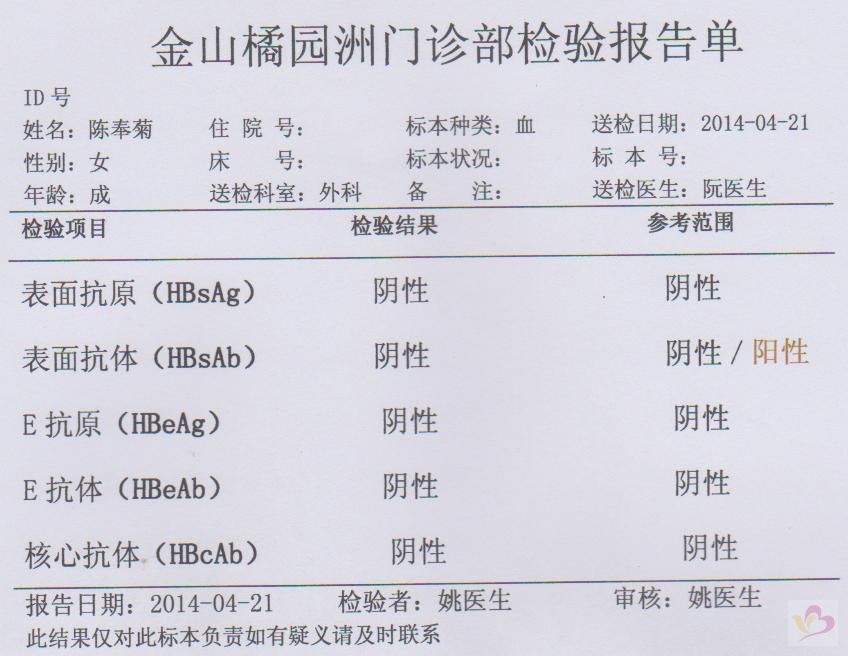 金山橘园洲门诊部检验报告单

ID 号
姓名：陈奉菊　住 院 号：　标本种类：血　送检日期：2014-04-21
性别：女　床　号：　标本状况：　标 本 号：
年龄：成　送检科室：外科　备　注：　送检医生：阮医生

| 检验项目 | 检验结果 | 参考范围 |
|---|---|---|
| 表面抗原（HBsAg） | 阴性 | 阴性 |
| 表面抗体（HBsAb） | 阴性 | 阴性 / 阳性 |
| E 抗原（HBeAg） | 阴性 | 阴性 |
| E 抗体（HBeAb） | 阴性 | 阴性 |
| 核心抗体（HBcAb） | 阴性 | 阴性 |

报告日期：2014-04-21　检验者：姚医生　审核：姚医生
此结果仅对此标本负责如有疑义请及时联系